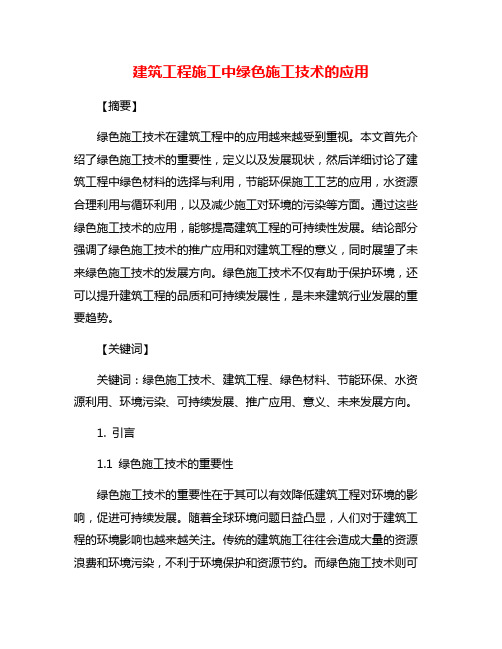 建筑工程施工中绿色施工技术的应用

【摘要】

绿色施工技术在建筑工程中的应用越来越受到重视。本文首先介绍了绿色施工技术的重要性，定义以及发展现状，然后详细讨论了建筑工程中绿色材料的选择与利用，节能环保施工工艺的应用，水资源合理利用与循环利用，以及减少施工对环境的污染等方面。通过这些绿色施工技术的应用，能够提高建筑工程的可持续性发展。结论部分强调了绿色施工技术的推广应用和对建筑工程的意义，同时展望了未来绿色施工技术的发展方向。绿色施工技术不仅有助于保护环境，还可以提升建筑工程的品质和可持续发展性，是未来建筑行业发展的重要趋势。

【关键词】

关键词：绿色施工技术、建筑工程、绿色材料、节能环保、水资源利用、环境污染、可持续发展、推广应用、意义、未来发展方向。

1. 引言

1.1 绿色施工技术的重要性

绿色施工技术的重要性在于其可以有效降低建筑工程对环境的影响，促进可持续发展。随着全球环境问题日益凸显，人们对于建筑工程的环境影响也越来越关注。传统的建筑施工往往会造成大量的资源浪费和环境污染，不利于环境保护和资源节约。而绿色施工技术则可